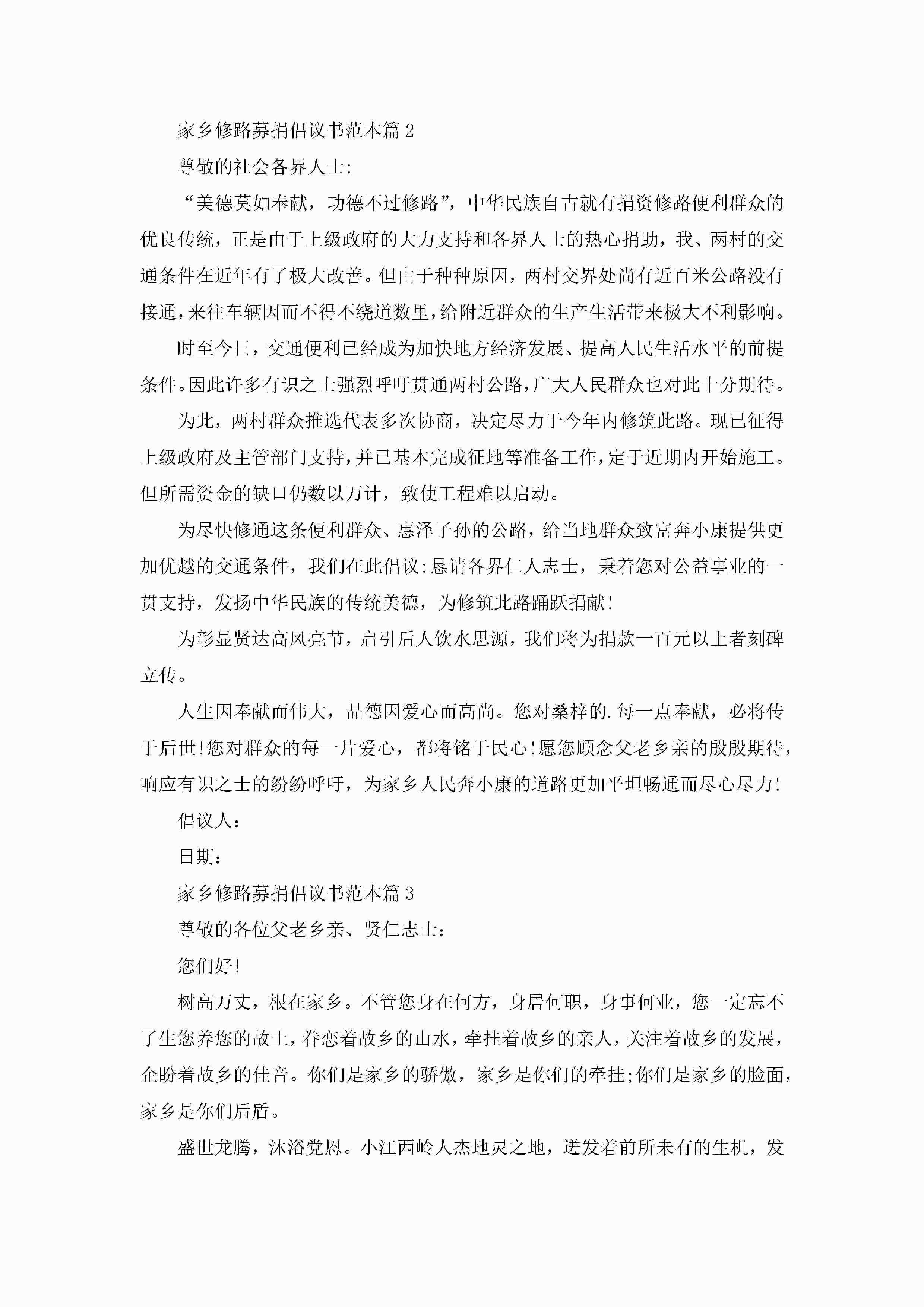 家乡修路募捐倡议书范本篇2

尊敬的社会各界人士:

“美德莫如奉献，功德不过修路”，中华民族自古就有捐资修路便利群众的优良传统，正是由于上级政府的大力支持和各界人士的热心捐助，我、两村的交通条件在近年有了极大改善。但由于种种原因，两村交界处尚有近百米公路没有接通，来往车辆因而不得不绕道数里，给附近群众的生产生活带来极大不利影响。

时至今日，交通便利已经成为加快地方经济发展、提高人民生活水平的前提条件。因此许多有识之士强烈呼吁贯通两村公路，广大人民群众也对此十分期待。

为此，两村群众推选代表多次协商，决定尽力于今年内修筑此路。现已征得上级政府及主管部门支持，并已基本完成征地等准备工作，定于近期内开始施工。但所需资金的缺口仍数以万计，致使工程难以启动。

为尽快修通这条便利群众、惠泽子孙的公路，给当地群众致富奔小康提供更加优越的交通条件，我们在此倡议:恳请各界仁人志士，秉着您对公益事业的一贯支持，发扬中华民族的传统美德，为修筑此路踊跃捐献!

为彰显贤达高风亮节，启引后人饮水思源，我们将为捐款一百元以上者刻碑立传。

人生因奉献而伟大，品德因爱心而高尚。您对桑梓的.每一点奉献，必将传于后世!您对群众的每一片爱心，都将铭于民心!愿您顾念父老乡亲的殷殷期待，响应有识之士的纷纷呼吁，为家乡人民奔小康的道路更加平坦畅通而尽心尽力!

倡议人:

日期:

家乡修路募捐倡议书范本篇3

尊敬的各位父老乡亲、贤仁志士:

您们好!

树高万丈，根在家乡。不管您身在何方，身居何职，身事何业，您一定忘不了生您养您的故土，眷恋着故乡的山水，牵挂着故乡的亲人，关注着故乡的发展，企盼着故乡的佳音。你们是家乡的骄傲，家乡是你们的牵挂;你们是家乡的脸面，家乡是你们后盾。

盛世龙腾，沐浴党恩。小江西岭人杰地灵之地，迸发着前所未有的生机，发